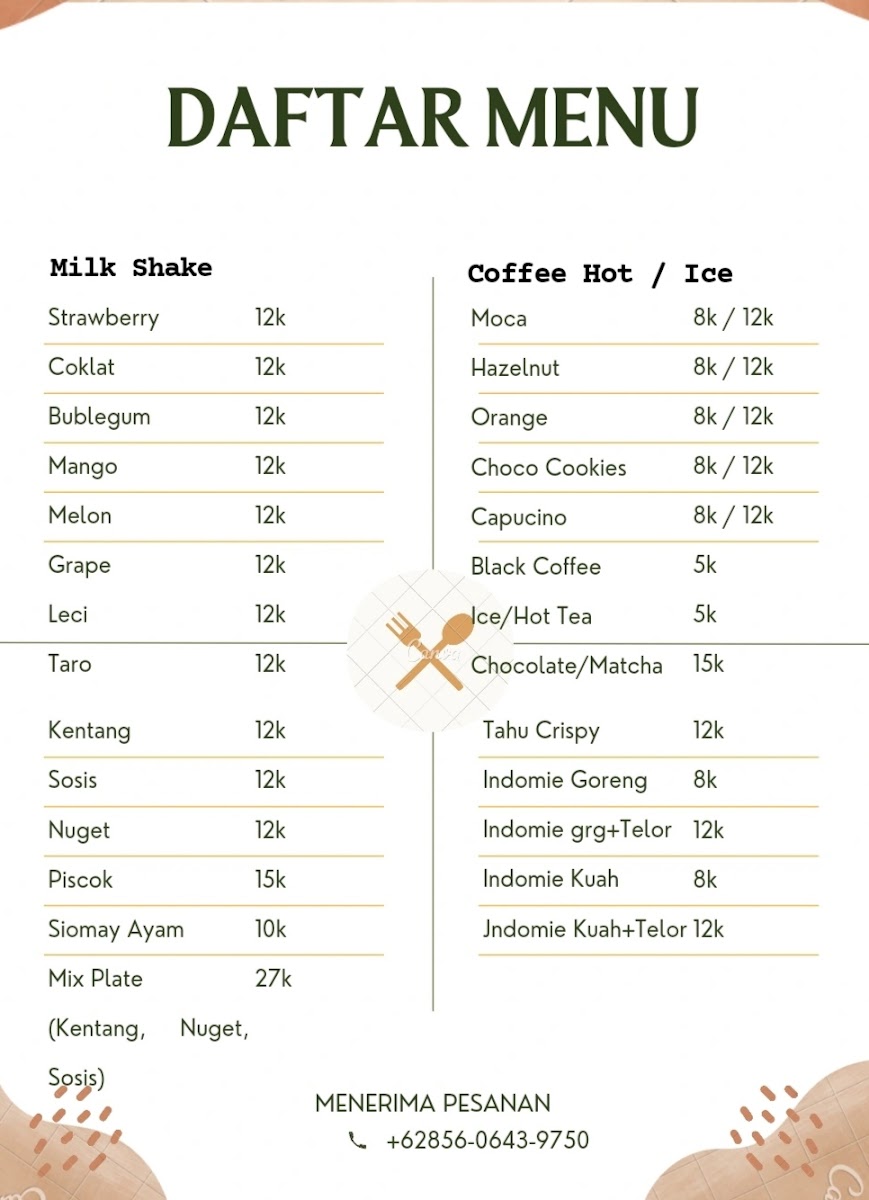 DAFTAR MENU

Milk Shake
Strawberry 12k
Coklat 12k
Bublegum 12k
Mango 12k
Melon 12k
Grape 12k
Leci 12k
Taro 12k

Kentang 12k
Sosis 12k
Nuget 12k
Piscok 15k
Siomay Ayam 10k
Mix Plate 27k
(Kentang, Nuget, Sosis)

Coffee Hot / Ice
Moca 8k / 12k
Hazelnut 8k / 12k
Orange 8k / 12k
Choco Cookies 8k / 12k
Capucino 8k / 12k
Black Coffee 5k
Ice/Hot Tea 5k
Chocolate/Matcha 15k

Tahu Crispy 12k
Indomie Goreng 8k
Indomie grg+Telor 12k
Indomie Kuah 8k
Jndomie Kuah+Telor 12k

MENERIMA PESANAN
+62856-0643-9750